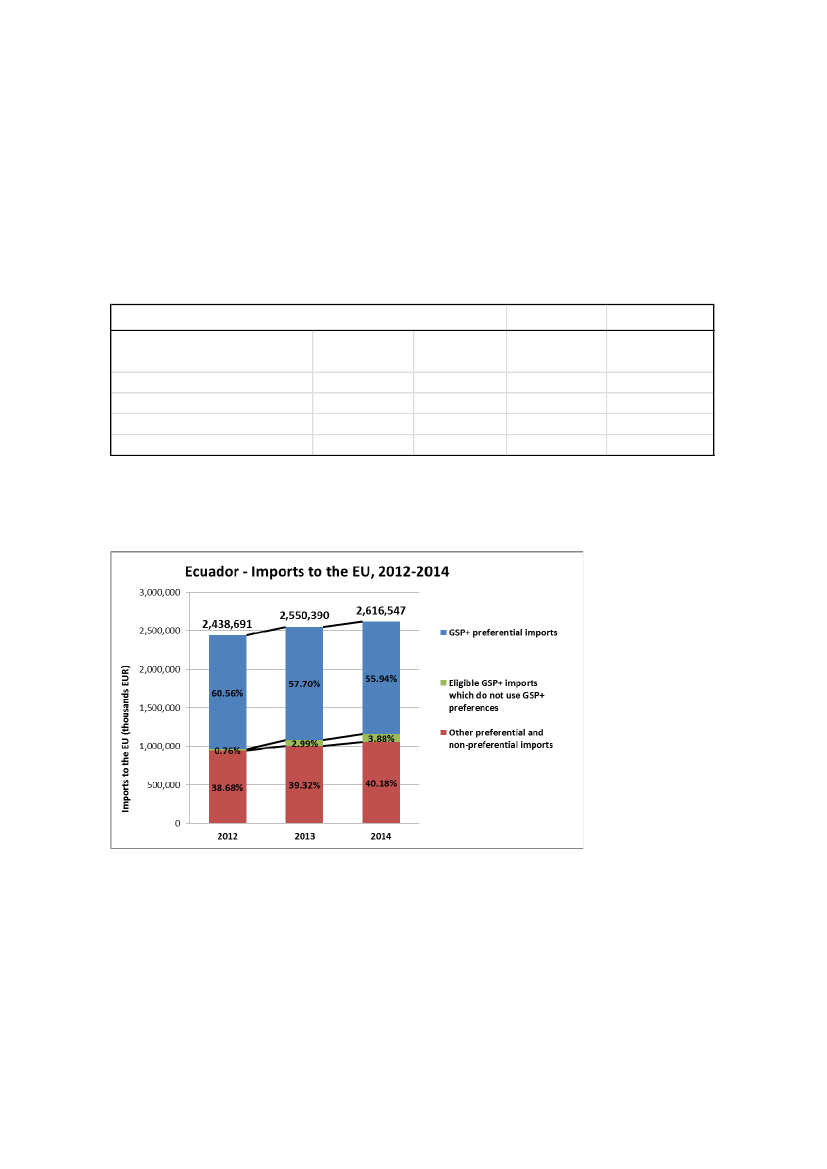 Ecuador - Imports to the EU, 2012-2014

Imports to the EU (thousands EUR)

3,000,000
2,500,000
2,000,000
1,500,000
1,000,000
500,000
0

2,438,691
2,550,390
2,616,547

60.56%
57.70%
55.94%

0.76%
2.99%
3.88%

38.68%
39.32%
40.18%

2012
2013
2014

GSP+ preferential imports

Eligible GSP+ imports which do not use GSP+ preferences

Other preferential and non-preferential imports